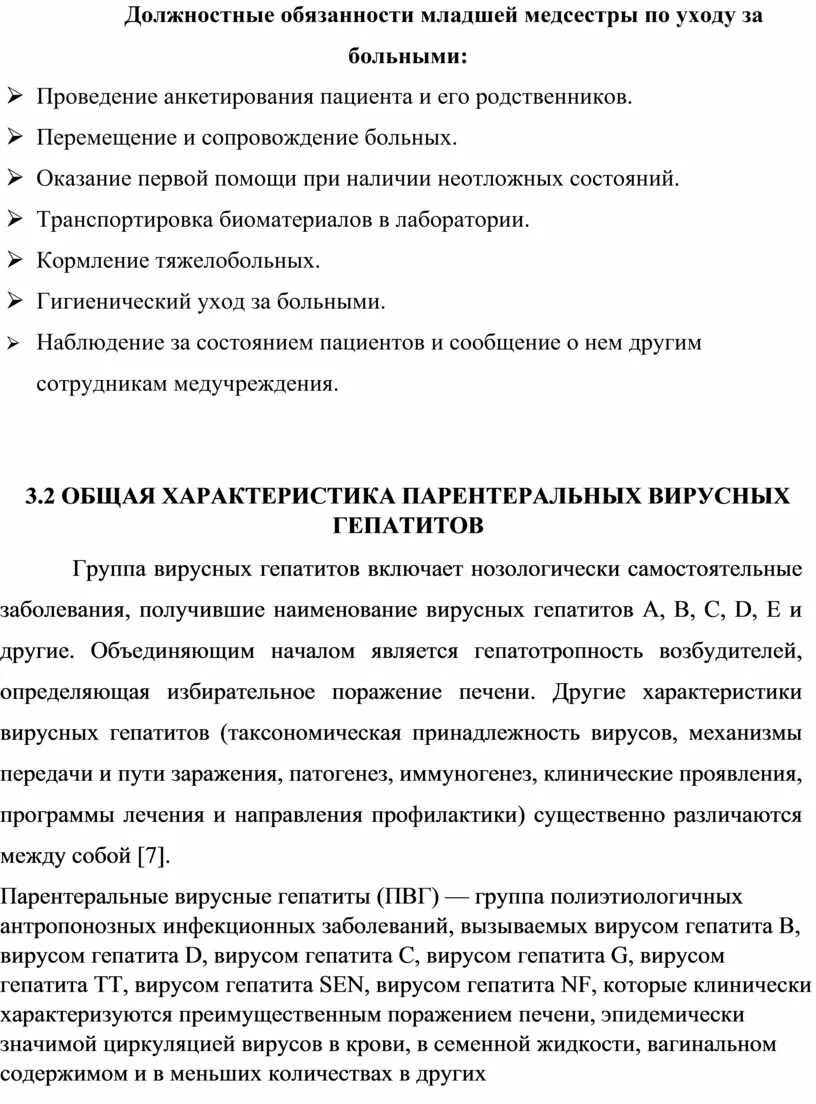 Должностные обязанности младшей медсестры по уходу за больными:

➢ Проведение анкетирования пациента и его родственников.
➢ Перемещение и сопровождение больных.
➢ Оказание первой помощи при наличии неотложных состояний.
➢ Транспортировка биоматериалов в лаборатории.
➢ Кормление тяжелобольных.
➢ Гигиенический уход за больными.
➢ Наблюдение за состоянием пациентов и сообщение о нем другим сотрудникам медучреждения.

3.2 ОБЩАЯ ХАРАКТЕРИСТИКА ПАРЕНТЕРАЛЬНЫХ ВИРУСНЫХ ГЕПАТИТОВ

Группа вирусных гепатитов включает нозологически самостоятельные заболевания, получившие наименование вирусных гепатитов A, B, C, D, E и другие. Объединяющим началом является гепатотропность возбудителей, определяющая избирательное поражение печени. Другие характеристики вирусных гепатитов (таксономическая принадлежность вирусов, механизмы передачи и пути заражения, патогенез, иммуногенез, клинические проявления, программы лечения и направления профилактики) существенно различаются между собой [7].

Парентеральные вирусные гепатиты (ПВГ) — группа полиэтиологичных антропонозных инфекционных заболеваний, вызываемых вирусом гепатита B, вирусом гепатита D, вирусом гепатита C, вирусом гепатита G, вирусом гепатита TT, вирусом гепатита SEN, вирусом гепатита NF, которые клинически характеризуются преимущественным поражением печени, эпидемически значимой циркуляцией вирусов в крови, в семенной жидкости, вагинальном содержимом и в меньших количествах в других